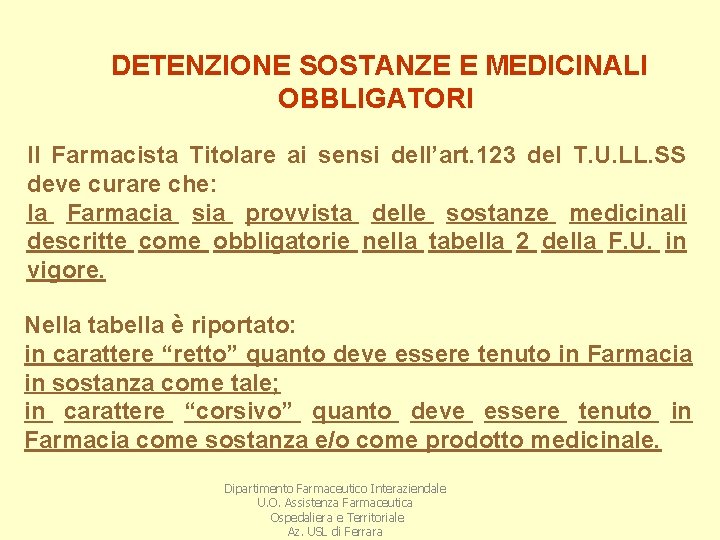 DETENZIONE SOSTANZE E MEDICINALI OBBLIGATORI

Il Farmacista Titolare ai sensi dell’art.123 del T.U.LL.SS deve curare che:
la Farmacia sia provvista delle sostanze medicinali descritte come obbligatorie nella tabella 2 della F.U. in vigore.

Nella tabella è riportato:
in carattere “retto” quanto deve essere tenuto in Farmacia in sostanza come tale;
in carattere “corsivo” quanto deve essere tenuto in Farmacia come sostanza e/o come prodotto medicinale.

Dipartimento Farmaceutico Interaziendale
U.O. Assistenza Farmaceutica
Ospedaliera e Territoriale
Az. USL di Ferrara